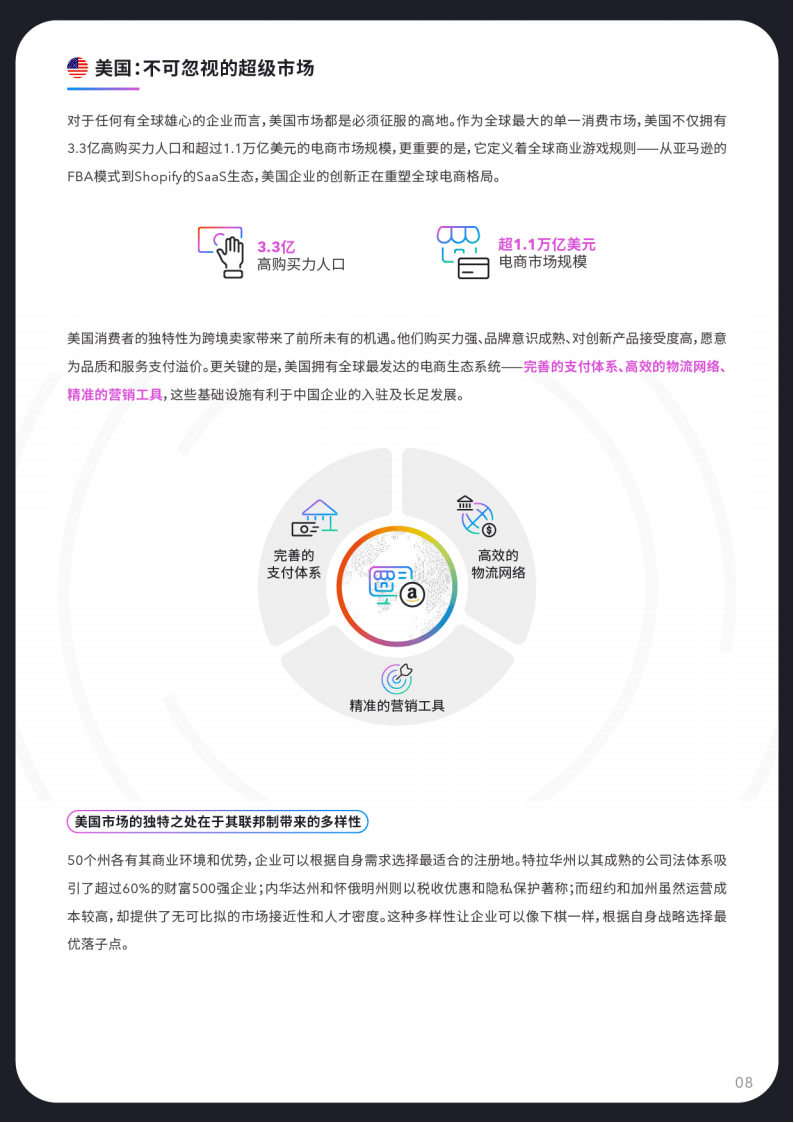 美国:不可忽视的超级市场

对于任何有全球雄心的企业而言,美国市场都是必须征服的高地。作为全球最大的单一消费市场,美国不仅拥有3.3亿高购买力人口和超过1.1万亿美元的电商市场规模,更重要的是,它定义着全球商业游戏规则——从亚马逊的FBA模式到Shopify的SaaS生态,美国企业的创新正在重塑全球电商格局。

3.3亿
高购买力人口

超1.1万亿美元
电商市场规模

美国消费者的独特性为跨境卖家带来了前所未有的机遇。他们购买力强、品牌意识成熟、对创新产品接受度高,愿意为品质和服务支付溢价。更关键的是,美国拥有全球最发达的电商生态系统——完善的支付体系、高效的物流网络、精准的营销工具,这些基础设施有利于中国企业的入驻及长足发展。

完善的
支付体系

高效的
物流网络

精准的营销工具

美国市场的独特之处在于其联邦制带来的多样性

50个州各有其商业环境和优势,企业可以根据自身需求选择最适合的注册地。特拉华州以其成熟的公司法体系吸引了超过60%的财富500强企业;内华达州和怀俄明州则以税收优惠和隐私保护著称;而纽约和加州虽然运营成本较高,却提供了无可比拟的市场接近性和人才密度。这种多样性让企业可以像下棋一样,根据自身战略选择最优落子点。

08